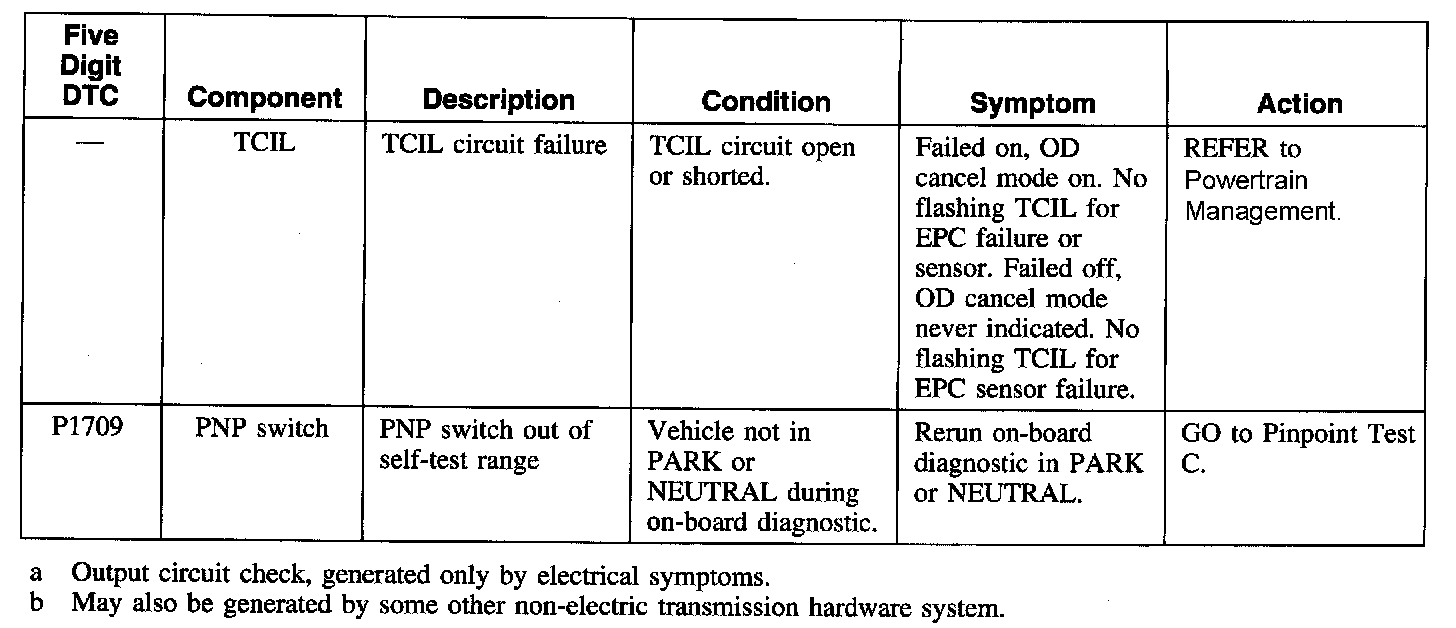 | Five Digit DTC | Component | Description | Condition | Symptom | Action |
|---|---|---|---|---|---|
| — | TCIL | TCIL circuit failure | TCIL circuit open or shorted. | Failed on, OD cancel mode on. No flashing TCIL for EPC failure or sensor. Failed off, OD cancel mode never indicated. No flashing TCIL for EPC sensor failure. | REFER to Powertrain Management. |
| P1709 | PNP switch | PNP switch out of self-test range | Vehicle not in PARK or NEUTRAL during on-board diagnostic. | Rerun on-board diagnostic in PARK or NEUTRAL. | GO to Pinpoint Test C. |

a Output circuit check, generated only by electrical symptoms.
b May also be generated by some other non-electric transmission hardware system.